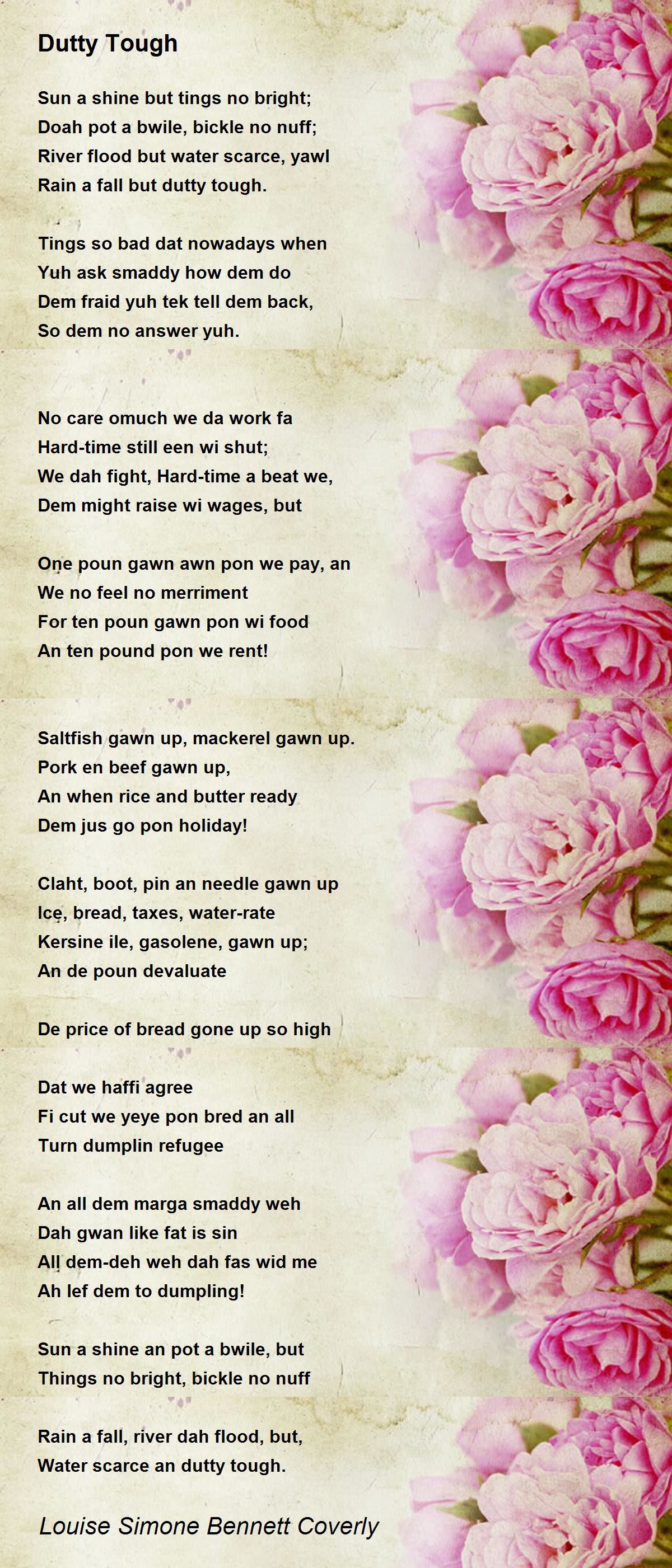 Dutty Tough

Sun a shine but tings no bright;
Doah pot a bwile, bickle no nuff;
River flood but water scarce, yawl
Rain a fall but dutty tough.

Tings so bad dat nowadays when
Yuh ask smaddy how dem do
Dem fraid yuh tek tell dem back,
So dem no answer yuh.

No care omuch we da work fa
Hard-time still een wi shut;
We dah fight, Hard-time a beat we,
Dem might raise wi wages, but

One poun gawn awn pon we pay, an
We no feel no merriment
For ten poun gawn pon wi food
An ten pound pon we rent!

Saltfish gawn up, mackerel gawn up.
Pork en beef gawn up,
An when rice and butter ready
Dem jus go pon holiday!

Claht, boot, pin an needle gawn up
Ice, bread, taxes, water-rate
Kersine ile, gasolene, gawn up;
An de poun devaluate

De price of bread gone up so high

Dat we haffi agree
Fi cut we yeye pon bred an all
Turn dumplin refugee

An all dem marga smaddy weh
Dah gwan like fat is sin
All dem-deh weh dah fas wid me
Ah lef dem to dumpling!

Sun a shine an pot a bwile, but
Things no bright, bickle no nuff

Rain a fall, river dah flood, but,
Water scarce an dutty tough.

Louise Simone Bennett Coverly